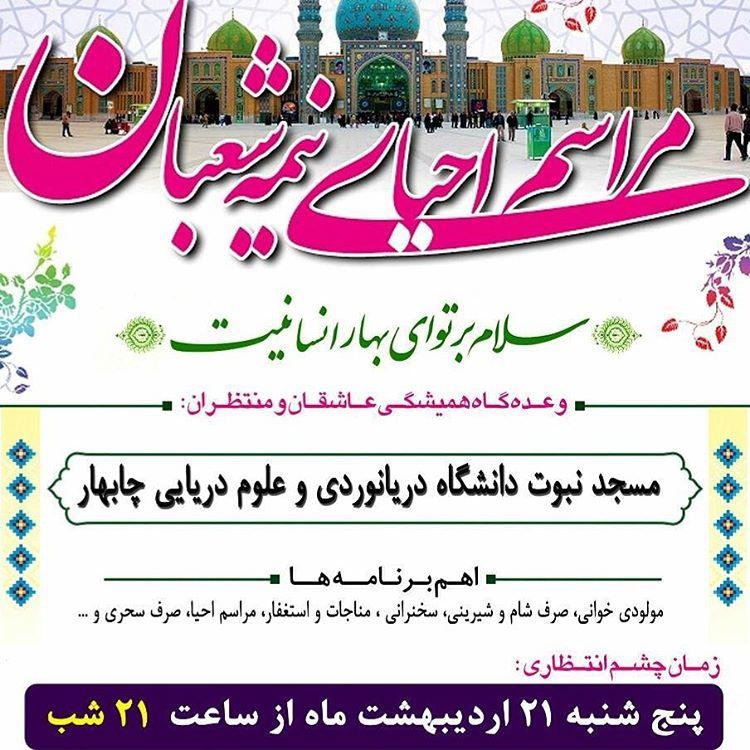 مراسم احیای نیمه شعبان

سلام بر تو ای بهار انسانیت

وعده گاه همیشگی عاشقان و منتظران:

مسجد نبوت دانشگاه دریانوردی و علوم دریایی چابهار

اهم برنامه ها

مولودی خوانی، صرف شام و شیرینی، سخنرانی ، مناجات و استغفار، مراسم احیا، صرف سحری و ...

زمان چشم انتظاری:

پنج شنبه ۲۱ اردیبهشت ماه از ساعت ۲۱ شب